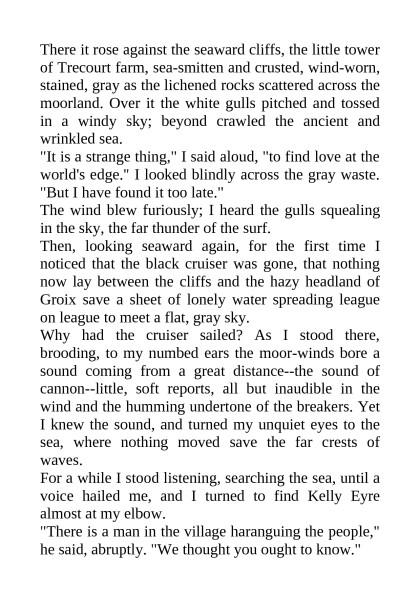 There it rose against the seaward cliffs, the little tower of Trecourt farm, sea-smitten and crusted, wind-worn, stained, gray as the lichened rocks scattered across the moorland. Over it the white gulls pitched and tossed in a windy sky; beyond crawled the ancient and wrinkled sea.

"It is a strange thing," I said aloud, "to find love at the world's edge." I looked blindly across the gray waste. "But I have found it too late."

The wind blew furiously; I heard the gulls squealing in the sky, the far thunder of the surf.

Then, looking seaward again, for the first time I noticed that the black cruiser was gone, that nothing now lay between the cliffs and the hazy headland of Groix save a sheet of lonely water spreading league on league to meet a flat, gray sky.

Why had the cruiser sailed? As I stood there, brooding, to my numbed ears the moor-winds bore a sound coming from a great distance--the sound of cannon--little, soft reports, all but inaudible in the wind and the humming undertone of the breakers. Yet I knew the sound, and turned my unquiet eyes to the sea, where nothing moved save the far crests of waves.

For a while I stood listening, searching the sea, until a voice hailed me, and I turned to find Kelly Eyre almost at my elbow.

"There is a man in the village haranguing the people," he said, abruptly. "We thought you ought to know."